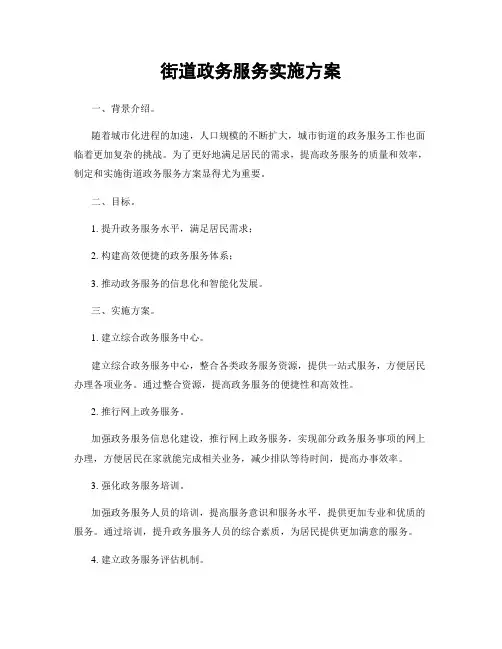 街道政务服务实施方案

一、背景介绍。

随着城市化进程的加速，人口规模的不断扩大，城市街道的政务服务工作也面临着更加复杂的挑战。为了更好地满足居民的需求，提高政务服务的质量和效率，制定和实施街道政务服务方案显得尤为重要。

二、目标。

1. 提升政务服务水平，满足居民需求；

2. 构建高效便捷的政务服务体系；

3. 推动政务服务的信息化和智能化发展。

三、实施方案。

1. 建立综合政务服务中心。

建立综合政务服务中心，整合各类政务服务资源，提供一站式服务，方便居民办理各项业务。通过整合资源，提高政务服务的便捷性和高效性。

2. 推行网上政务服务。

加强政务服务信息化建设，推行网上政务服务，实现部分政务服务事项的网上办理，方便居民在家就能完成相关业务，减少排队等待时间，提高办事效率。

3. 强化政务服务培训。

加强政务服务人员的培训，提高服务意识和服务水平，提供更加专业和优质的服务。通过培训，提升政务服务人员的综合素质，为居民提供更加满意的服务。

4. 建立政务服务评估机制。